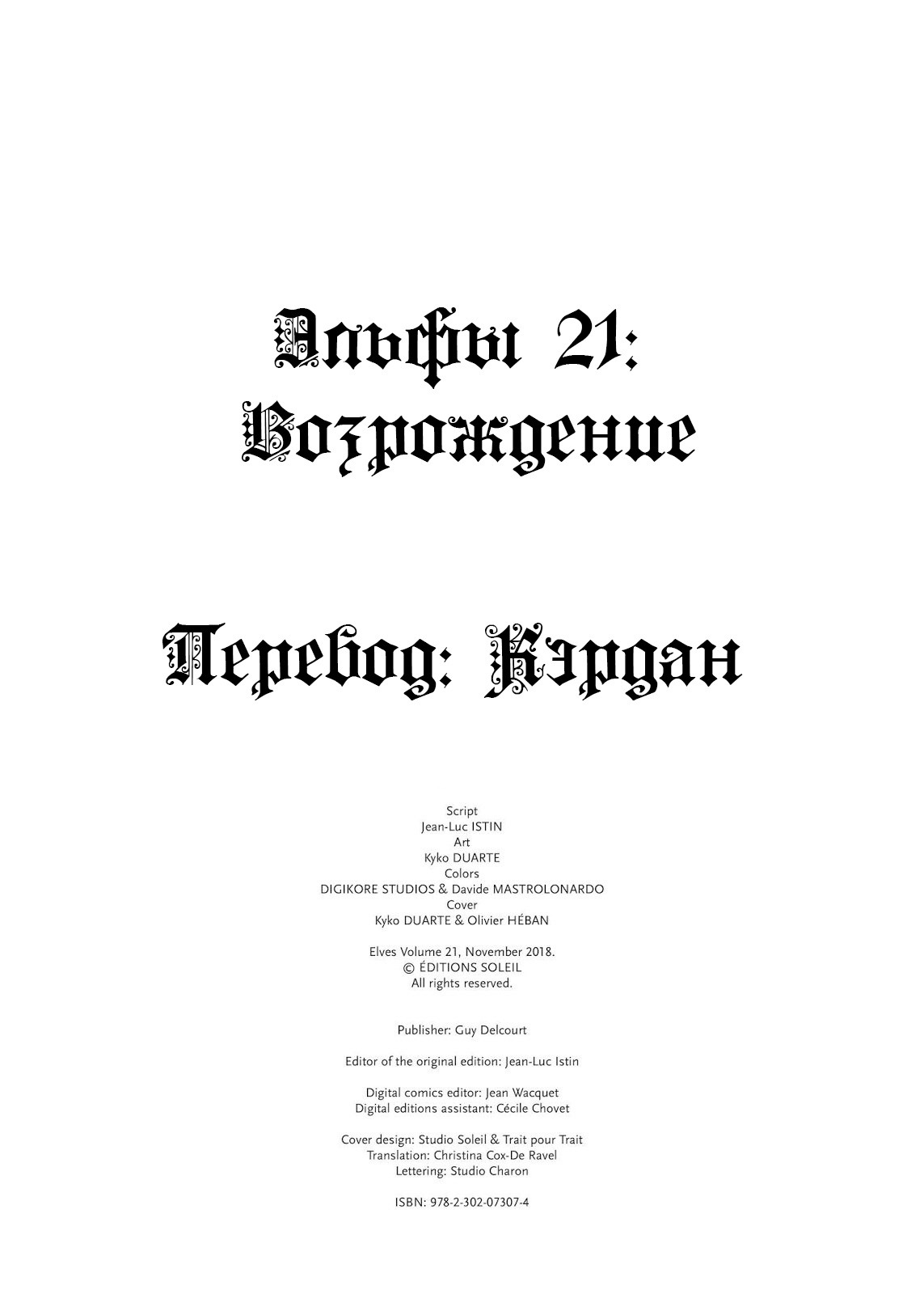 Эльфы 21:
Возрождение

Перевод: Кэрдан

Script
Jean-Luc ISTIN
Art
Kyko DUARTE
Colors
DIGIKORE STUDIOS & Davide MASTROLONARDO
Cover
Kyko DUARTE & Olivier HÉBAN

Elves Volume 21, November 2018.
© ÉDITIONS SOLEIL
All rights reserved.

Publisher: Guy Delcourt

Editor of the original edition: Jean-Luc Istin

Digital comics editor: Jean Wacquet
Digital editions assistant: Cécile Chovet

Cover design: Studio Soleil & Trait pour Trait
Translation: Christina Cox-De Ravel
Lettering: Studio Charon

ISBN: 978-2-302-07307-4